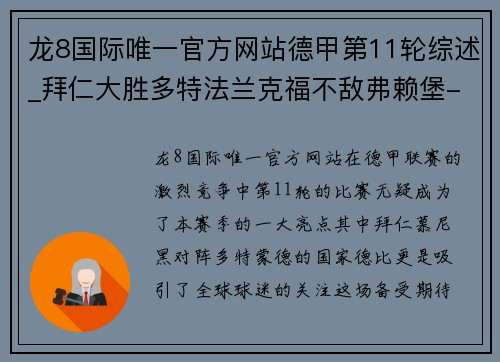 龙8国际唯一官方网站德甲第11轮综述_拜仁大胜多特法兰克福不敌弗赖堡-

龙8国际唯一官方网站在德甲联赛的激烈竞争中第11轮的比赛无疑成为了本赛季的一大亮点其中拜仁慕尼黑对阵多特蒙德的国家德比更是吸引了全球球迷的关注这场备受期待